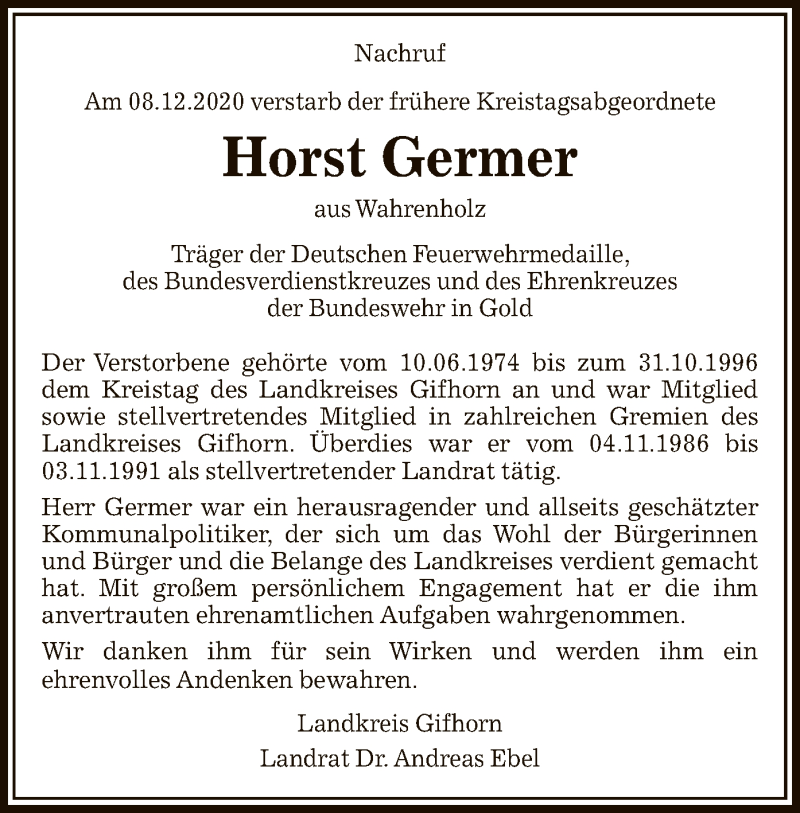 Nachruf

Am 08.12.2020 verstarb der frühere Kreistagsabgeordnete

Horst Germer

aus Wahrenholz

Träger der Deutschen Feuerwehrmedaille, des Bundesverdienstkreuzes und des Ehrenkreuzes der Bundeswehr in Gold

Der Verstorbene gehörte vom 10.06.1974 bis zum 31.10.1996 dem Kreistag des Landkreises Gifhorn an und war Mitglied sowie stellvertretendes Mitglied in zahlreichen Gremien des Landkreises Gifhorn. Überdies war er vom 04.11.1986 bis 03.11.1991 als stellvertretender Landrat tätig.

Herr Germer war ein herausragender und allseits geschätzter Kommunalpolitiker, der sich um das Wohl der Bürgerinnen und Bürger und die Belange des Landkreises verdient gemacht hat. Mit großem persönlichem Engagement hat er die ihm anvertrauten ehrenamtlichen Aufgaben wahrgenommen.

Wir danken ihm für sein Wirken und werden ihm ein ehrenvolles Andenken bewahren.

Landkreis Gifhorn

Landrat Dr. Andreas Ebel